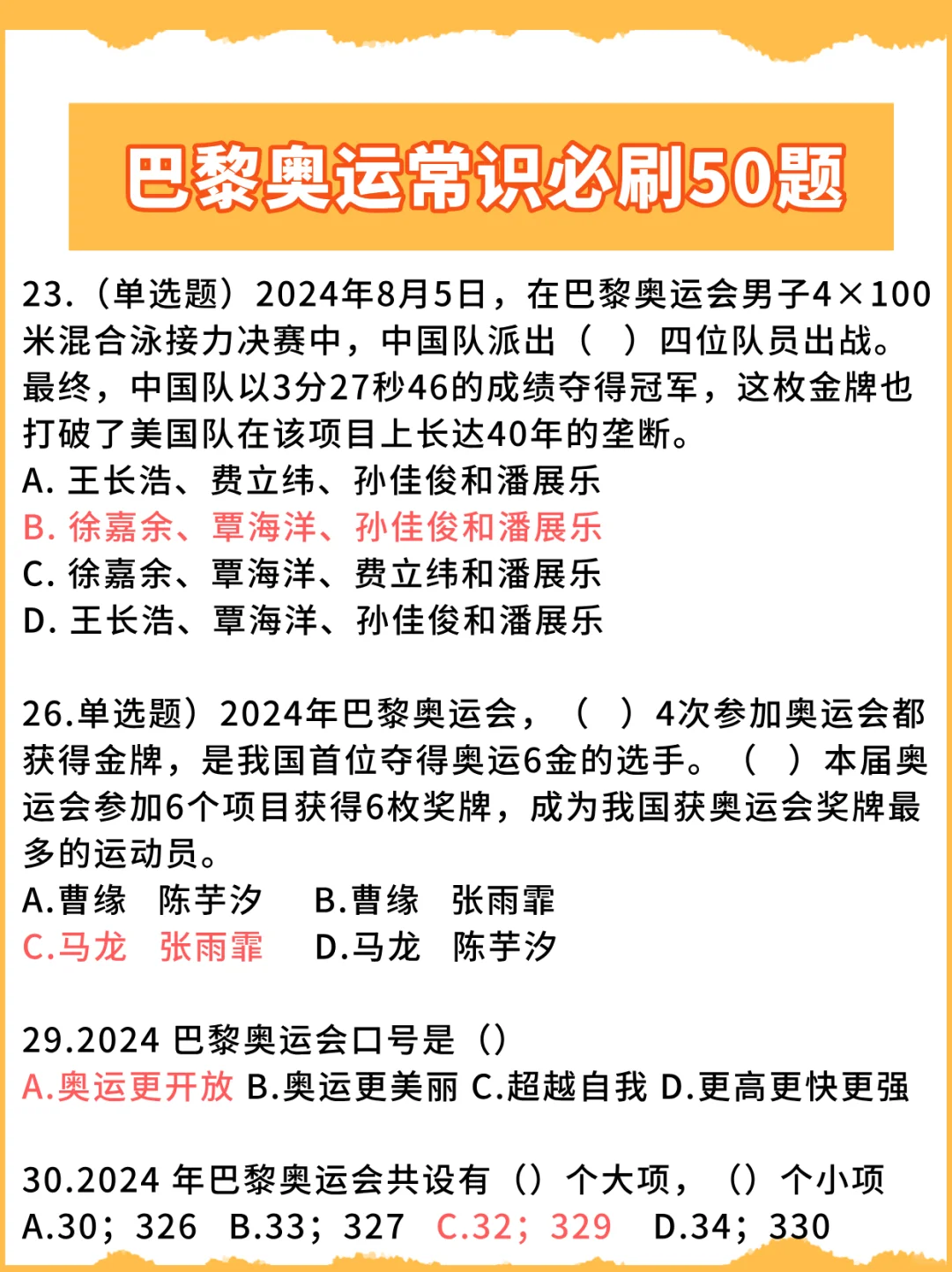 巴黎奥运常识必刷50题

23.（单选题）2024年8月5日，在巴黎奥运会男子4×100米混合泳接力决赛中，中国队派出（ ）四位队员出战。最终，中国队以3分27秒46的成绩夺得冠军，这枚金牌也打破了美国队在该项目上长达40年的垄断。
A. 王长浩、费立纬、孙佳俊和潘展乐
B. 徐嘉余、覃海洋、孙佳俊和潘展乐
C. 徐嘉余、覃海洋、费立纬和潘展乐
D. 王长浩、覃海洋、孙佳俊和潘展乐

26.单选题）2024年巴黎奥运会，（ ）4次参加奥运会都获得金牌，是我国首位夺得奥运6金的选手。（ ）本届奥运会参加6个项目获得6枚奖牌，成为我国获奥运会奖牌最多的运动员。
A.曹缘 陈芋汐 B.曹缘 张雨霏
C.马龙 张雨霏 D.马龙 陈芋汐

29.2024 巴黎奥运会口号是（）
A.奥运更开放 B.奥运更美丽 C.超越自我 D.更高更快更强

30.2024 年巴黎奥运会共设有（）个大项，（）个小项
A.30；326 B.33；327 C.32；329 D.34；330